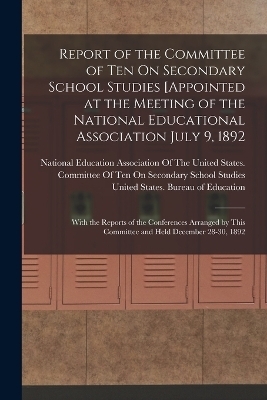 Report of the Committee of Ten On Secondary School Studies [Appointed at the Meeting of the National Educational Association July 9, 1892

National Education Association Of The United States. Committee Of Ten On Secondary School Studies
United States. Bureau of Education

With the Reports of the Conferences Arranged by This Committee and Held December 28-30, 1892